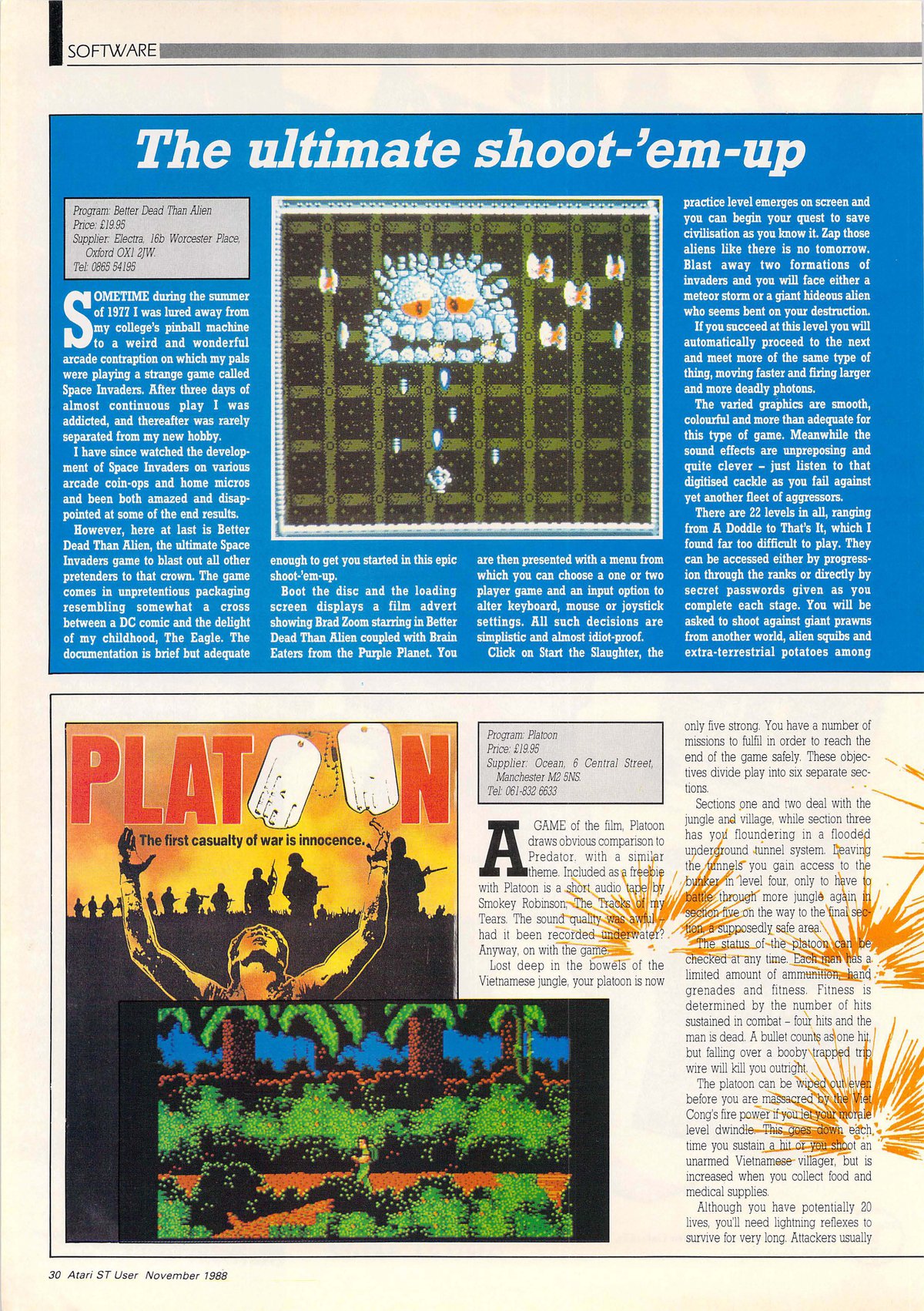 SOFTWARE

The ultimate shoot-'em-up

Program: Better Dead Than Alien
Price: £19.95
Supplier: Electra, 16b Worcester Place, Oxford OX1 2JW.
Tel: 0865 54195

SOMETIME during the summer of 1977 I was lured away from my college's pinball machine to a weird and wonderful arcade contraption on which my pals were playing a strange game called Space Invaders. After three days of almost continuous play I was addicted, and thereafter was rarely separated from my new hobby.

I have since watched the development of Space Invaders on various arcade coin-ops and home micros and been both amazed and disappointed at some of the end results.

However, here at last is Better Dead Than Alien, the ultimate Space Invaders game to blast out all other pretenders to that crown. The game comes in unpretentious packaging resembling somewhat a cross between a DC comic and the delight of my childhood, The Eagle. The documentation is brief but adequate enough to get you started in this epic shoot-'em-up.

Boot the disc and the loading screen displays a film advert showing Brad Zoom starring in Better Dead Than Alien coupled with Brain Eaters from the Purple Planet. You are then presented with a menu from which you can choose a one or two player game and an input option to alter keyboard, mouse or joystick settings. All such decisions are simplistic and almost idiot-proof.

Click on Start the Slaughter, the practice level emerges on screen and you can begin your quest to save civilisation as you know it. Zap those aliens like there is no tomorrow. Blast away two formations of invaders and you will face either a meteor storm or a giant hideous alien who seems bent on your destruction.

If you succeed at this level you will automatically proceed to the next and meet more of the same type of thing, moving faster and firing larger and more deadly photons.

The varied graphics are smooth, colourful and more than adequate for this type of game. Meanwhile the sound effects are unpreposing and quite clever – just listen to that digitised cackle as you fail against yet another fleet of aggressors.

There are 22 levels in all, ranging from A Doddle to That's It, which I found far too difficult to play. They can be accessed either by progression through the ranks or directly by secret passwords given as you complete each stage. You will be asked to shoot against giant prawns from another world, alien squibs and extra-terrestrial potatoes among

PLATOON
The first casualty of war is innocence.

Program: Platoon
Price: £19.95
Supplier: Ocean, 6 Central Street, Manchester M2 5NS.
Tel: 061-832 6633

A GAME of the film, Platoon draws obvious comparison to Predator. with a similar theme. Included as a freebie with Platoon is a short audio tape by Smokey Robinson, The Tracks of my Tears. The sound quality was awful – had it been recorded underwater? Anyway, on with the game.

Lost deep in the bowels of the Vietnamese jungle, your platoon is now only five strong. You have a number of missions to fulfil in order to reach the end of the game safely. These objectives divide play into six separate sections.

Sections one and two deal with the jungle and village, while section three has you floundering in a flooded underground tunnel system. Leaving the tunnels you gain access to the bunker in level four, only to have to battle through more jungle again in section five on the way to the final section, a supposedly safe area.

The status of the platoon can be checked at any time. Each man has a limited amount of ammunition, hand grenades and fitness. Fitness is determined by the number of hits sustained in combat – four hits and the man is dead. A bullet counts as one hit, but falling over a booby trapped trip wire will kill you outright.

The platoon can be wiped out even before you are massacred by the Viet Cong's fire power if you let your morale level dwindle. This goes down each time you sustain a hit or you shoot an unarmed Vietnamese villager, but is increased when you collect food and medical supplies.

Although you have potentially 20 lives, you'll need lightning reflexes to survive for very long. Attackers usually

30 Atari ST User November 1988